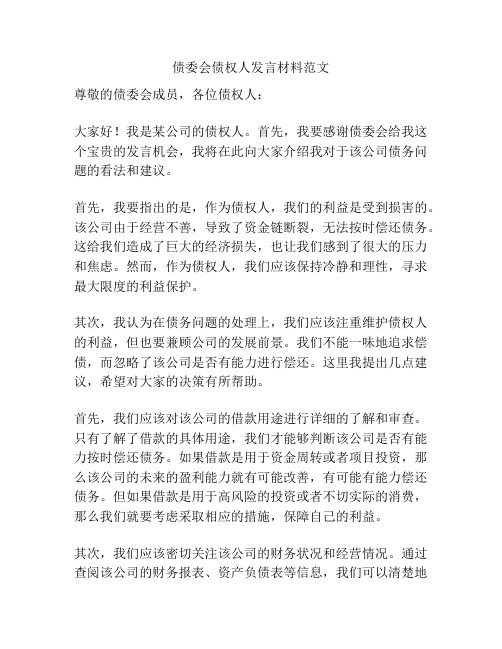 债委会债权人发言材料范文

尊敬的债委会成员，各位债权人：

大家好！我是某公司的债权人。首先，我要感谢债委会给我这个宝贵的发言机会，我将在此向大家介绍我对于该公司债务问题的看法和建议。

首先，我要指出的是，作为债权人，我们的利益是受到损害的。该公司由于经营不善，导致了资金链断裂，无法按时偿还债务。这给我们造成了巨大的经济损失，也让我们感到了很大的压力和焦虑。然而，作为债权人，我们应该保持冷静和理性，寻求最大限度的利益保护。

其次，我认为在债务问题的处理上，我们应该注重维护债权人的利益，但也要兼顾公司的发展前景。我们不能一味地追求偿债，而忽略了该公司是否有能力进行偿还。这里我提出几点建议，希望对大家的决策有所帮助。

首先，我们应该对该公司的借款用途进行详细的了解和审查。只有了解了借款的具体用途，我们才能够判断该公司是否有能力按时偿还债务。如果借款是用于资金周转或者项目投资，那么该公司的未来的盈利能力就有可能改善，有可能有能力偿还债务。但如果借款是用于高风险的投资或者不切实际的消费，那么我们就要考虑采取相应的措施，保障自己的利益。

其次，我们应该密切关注该公司的财务状况和经营情况。通过查阅该公司的财务报表、资产负债表等信息，我们可以清楚地